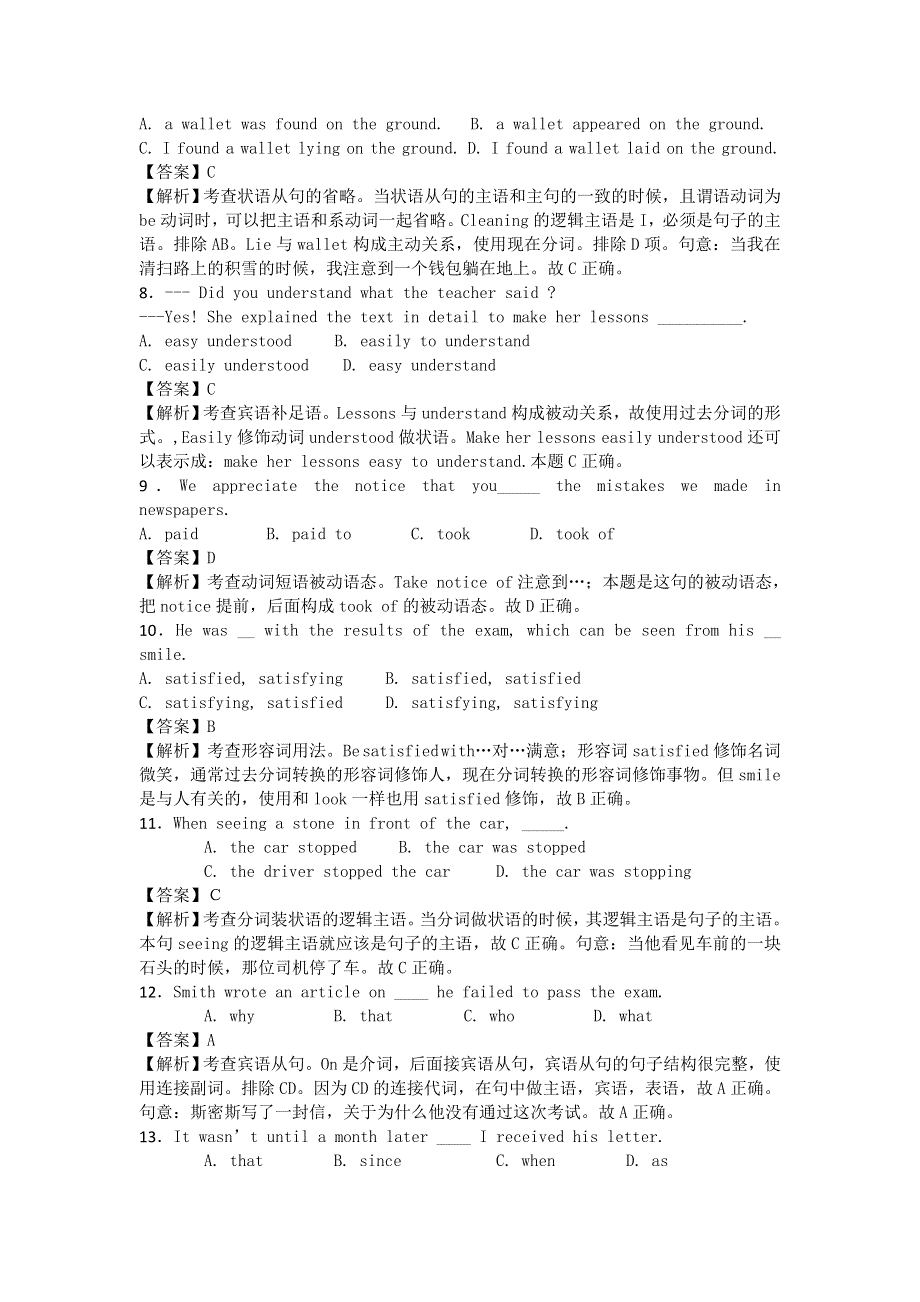 A. a wallet was found on the ground.　B. a wallet appeared on the ground.
C. I found a wallet lying on the ground. D. I found a wallet laid on the ground.
【答案】C
【解析】考查状语从句的省略。当状语从句的主语和主句的一致的时候，且谓语动词为be动词时，可以把主语和系动词一起省略。Cleaning的逻辑主语是I，必须是句子的主语。排除AB。Lie与wallet构成主动关系，使用现在分词。排除D项。句意：当我在清扫路上的积雪的时候，我注意到一个钱包躺在地上。故C正确。
8. --- Did you understand what the teacher said ?
---Yes! She explained the text in detail to make her lessons __________.
A. easy understood　B. easily to understand
C. easily understood　D. easy understand
【答案】C
【解析】考查宾语补足语。Lessons与understand构成被动关系，故使用过去分词的形式。,Easily修饰动词understood做状语。Make her lessons easily understood还可以表示成：make her lessons easy to understand.本题C正确。
9 . We appreciate the notice that you_____ the mistakes we made in newspapers.
A. paid　B. paid to　C. took　D. took of
【答案】D
【解析】考查动词短语被动语态。Take notice of注意到…；本题是这句的被动语态，把notice提前，后面构成took of的被动语态。故D正确。
10. He was __ with the results of the exam, which can be seen from his __ smile.
A. satisfied, satisfying　B. satisfied, satisfied
C. satisfying, satisfied　D. satisfying, satisfying
【答案】B
【解析】考查形容词用法。Be satisfied with…对…满意；形容词satisfied修饰名词微笑，通常过去分词转换的形容词修饰人，现在分词转换的形容词修饰事物。但smile是与人有关的，使用和look一样也用satisfied修饰，故B正确。
11. When seeing a stone in front of the car, _____.
A. the car stopped　B. the car was stopped
C. the driver stopped the car　D. the car was stopping
【答案】C
【解析】考查分词装状语的逻辑主语。当分词做状语的时候，其逻辑主语是句子的主语。本句seeing的逻辑主语就应该是句子的主语，故C正确。句意：当他看见车前的一块石头的时候，那位司机停了车。故C正确。
12. Smith wrote an article on ____ he failed to pass the exam.
A. why　B. that　C. who　D. what
【答案】A
【解析】考查宾语从句。On是介词，后面接宾语从句，宾语从句的句子结构很完整，使用连接副词。排除CD。因为CD的连接代词，在句中做主语，宾语，表语，故A正确。句意：斯密斯写了一封信，关于为什么他没有通过这次考试。故A正确。
13. It wasn’t until a month later ____ I received his letter.
A. that　B. since　C. when　D. as